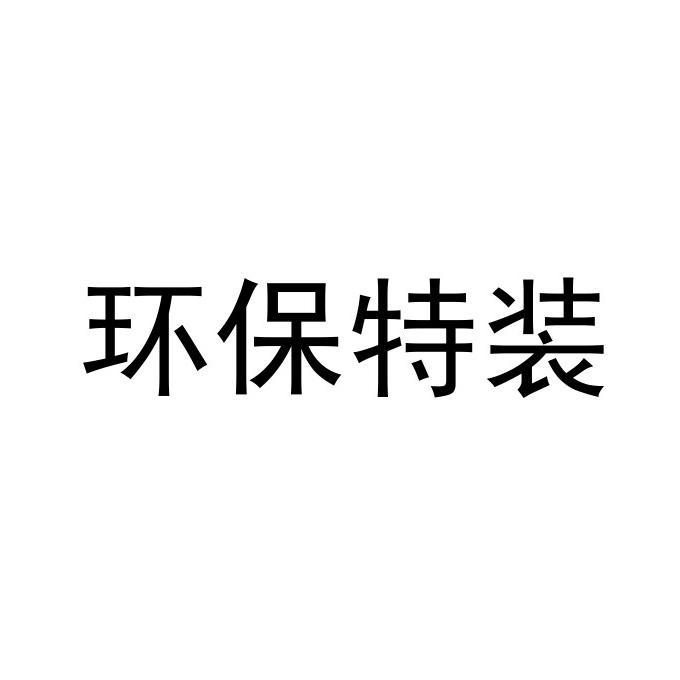 环保特装